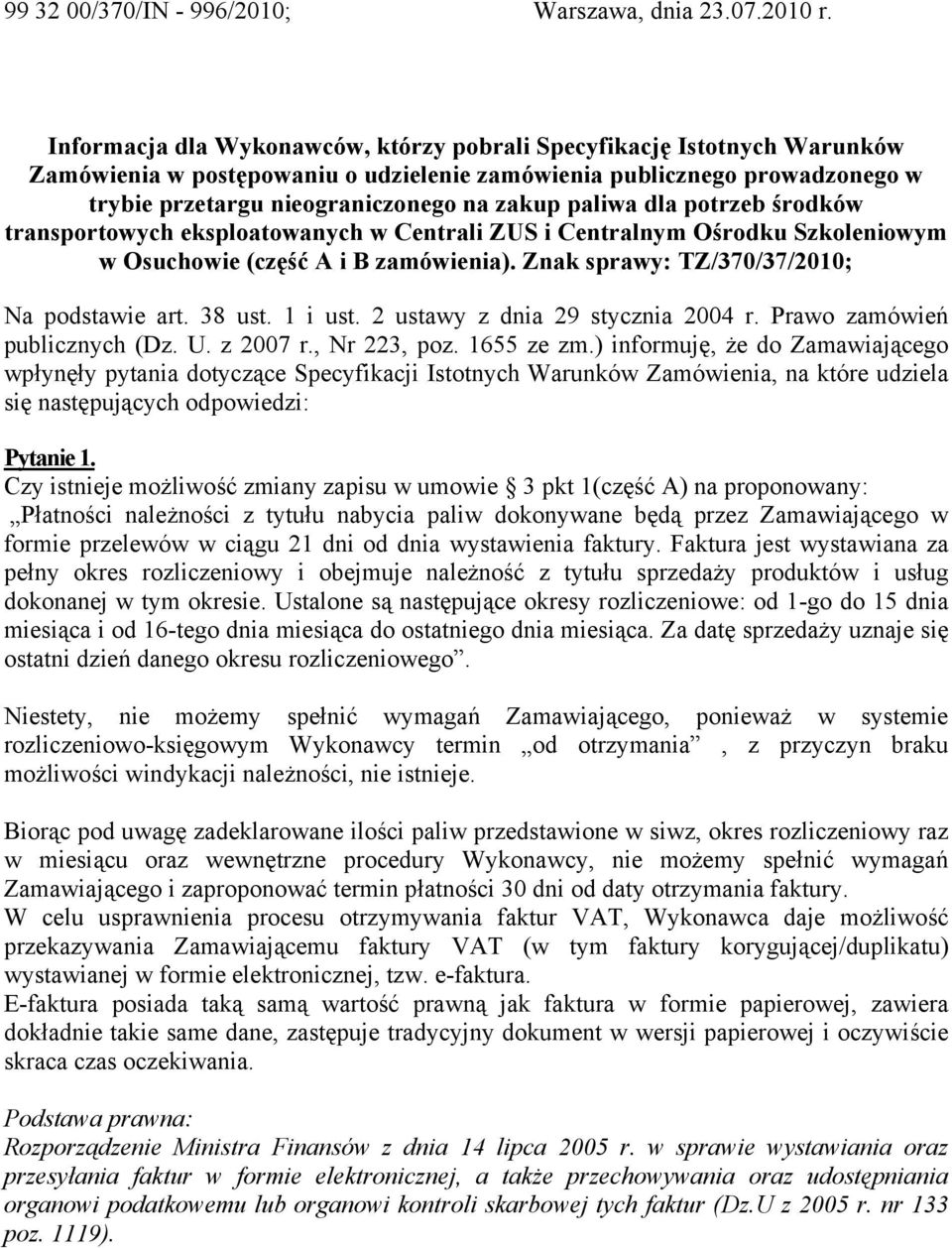 99 32 00/370/IN - 996/2010; Warszawa, dnia 23.07.2010 r.

Informacja dla Wykonawców, którzy pobrali Specyfikację Istotnych Warunków Zamówienia w postępowaniu o udzielenie zamówienia publicznego prowadzonego w trybie przetargu nieograniczonego na zakup paliwa dla potrzeb środków transportowych eksploatowanych w Centrali ZUS i Centralnym Ośrodku Szkoleniowym w Osuchowie (część A i B zamówienia). Znak sprawy: TZ/370/37/2010;

Na podstawie art. 38 ust. 1 i ust. 2 ustawy z dnia 29 stycznia 2004 r. Prawo zamówień publicznych (Dz. U. z 2007 r., Nr 223, poz. 1655 ze zm.) informuję, że do Zamawiającego wpłynęły pytania dotyczące Specyfikacji Istotnych Warunków Zamówienia, na które udziela się następujących odpowiedzi:

Pytanie 1.
Czy istnieje możliwość zmiany zapisu w umowie § 3 pkt 1(część A) na proponowany: „Płatności należności z tytułu nabycia paliw dokonywane będą przez Zamawiającego w formie przelewów w ciągu 21 dni od dnia wystawienia faktury. Faktura jest wystawiana za pełny okres rozliczeniowy i obejmuje należność z tytułu sprzedaży produktów i usług dokonanej w tym okresie. Ustalone są następujące okresy rozliczeniowe: od 1-go do 15 dnia miesiąca i od 16-tego dnia miesiąca do ostatniego dnia miesiąca. Za datę sprzedaży uznaje się ostatni dzień danego okresu rozliczeniowego”.

Niestety, nie możemy spełnić wymagań Zamawiającego, ponieważ w systemie rozliczeniowo-księgowym Wykonawcy termin „od otrzymania” , z przyczyn braku możliwości windykacji należności, nie istnieje.

Biorąc pod uwagę zadeklarowane ilości paliw przedstawione w siwz, okres rozliczeniowy raz w miesiącu oraz wewnętrzne procedury Wykonawcy, nie możemy spełnić wymagań Zamawiającego i zaproponować termin płatności 30 dni od daty otrzymania faktury.
W celu usprawnienia procesu otrzymywania faktur VAT, Wykonawca daje możliwość przekazywania Zamawiającemu faktury VAT (w tym faktury korygującej/duplikatu) wystawianej w formie elektronicznej, tzw. e-faktura.
E-faktura posiada taką samą wartość prawną jak faktura w formie papierowej, zawiera dokładnie takie same dane, zastępuje tradycyjny dokument w wersji papierowej i oczywiście skraca czas oczekiwania.

Podstawa prawna:
Rozporządzenie Ministra Finansów z dnia 14 lipca 2005 r. w sprawie wystawiania oraz przesyłania faktur w formie elektronicznej, a także przechowywania oraz udostępniania organowi podatkowemu lub organowi kontroli skarbowej tych faktur (Dz.U z 2005 r. nr 133 poz. 1119).